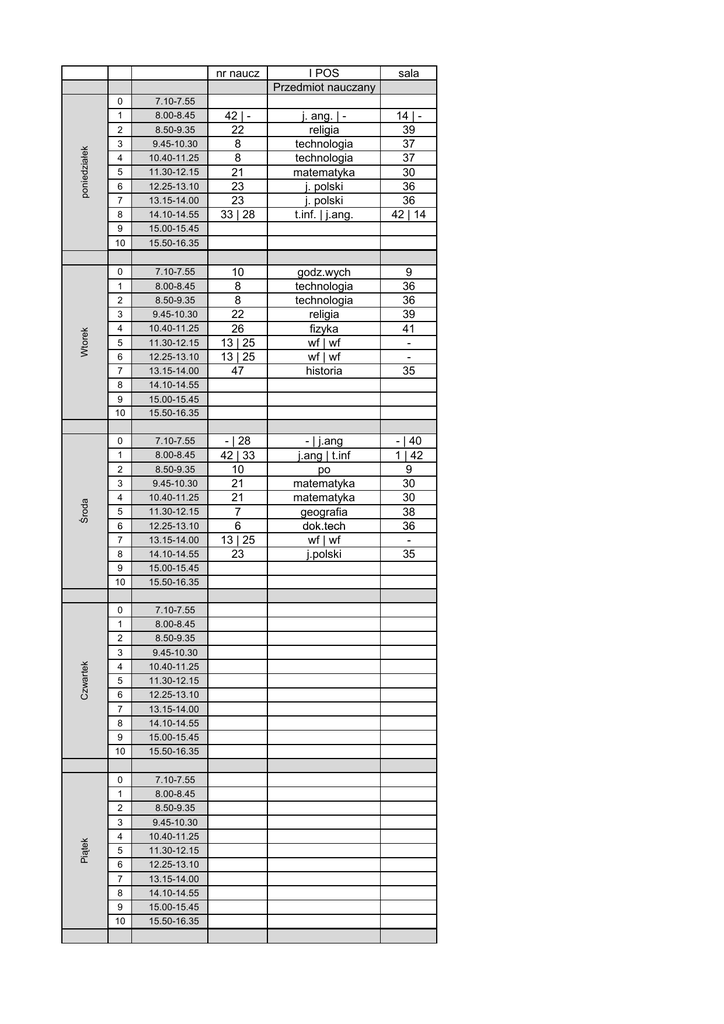 | | | | nr naucz | I POS | sala |
|---|---|---|---|---|---|
| | | | | Przedmiot nauczany | |
| poniedziałek | 0 | 7.10-7.55 | | | |
| | 1 | 8.00-8.45 | 42 \| - | j. ang. \| - | 14 \| - |
| | 2 | 8.50-9.35 | 22 | religia | 39 |
| | 3 | 9.45-10.30 | 8 | technologia | 37 |
| | 4 | 10.40-11.25 | 8 | technologia | 37 |
| | 5 | 11.30-12.15 | 21 | matematyka | 30 |
| | 6 | 12.25-13.10 | 23 | j. polski | 36 |
| | 7 | 13.15-14.00 | 23 | j. polski | 36 |
| | 8 | 14.10-14.55 | 33 \| 28 | t.inf. \| j.ang. | 42 \| 14 |
| | 9 | 15.00-15.45 | | | |
| | 10 | 15.50-16.35 | | | |
| | | | | | |
| Wtorek | 0 | 7.10-7.55 | 10 | godz.wych | 9 |
| | 1 | 8.00-8.45 | 8 | technologia | 36 |
| | 2 | 8.50-9.35 | 8 | technologia | 36 |
| | 3 | 9.45-10.30 | 22 | religia | 39 |
| | 4 | 10.40-11.25 | 26 | fizyka | 41 |
| | 5 | 11.30-12.15 | 13 \| 25 | wf \| wf | - |
| | 6 | 12.25-13.10 | 13 \| 25 | wf \| wf | - |
| | 7 | 13.15-14.00 | 47 | historia | 35 |
| | 8 | 14.10-14.55 | | | |
| | 9 | 15.00-15.45 | | | |
| | 10 | 15.50-16.35 | | | |
| | | | | | |
| Środa | 0 | 7.10-7.55 | - \| 28 | - \| j.ang | - \| 40 |
| | 1 | 8.00-8.45 | 42 \| 33 | j.ang \| t.inf | 1 \| 42 |
| | 2 | 8.50-9.35 | 10 | po | 9 |
| | 3 | 9.45-10.30 | 21 | matematyka | 30 |
| | 4 | 10.40-11.25 | 21 | matematyka | 30 |
| | 5 | 11.30-12.15 | 7 | geografia | 38 |
| | 6 | 12.25-13.10 | 6 | dok.tech | 36 |
| | 7 | 13.15-14.00 | 13 \| 25 | wf \| wf | - |
| | 8 | 14.10-14.55 | 23 | j.polski | 35 |
| | 9 | 15.00-15.45 | | | |
| | 10 | 15.50-16.35 | | | |
| | | | | | |
| Czwartek | 0 | 7.10-7.55 | | | |
| | 1 | 8.00-8.45 | | | |
| | 2 | 8.50-9.35 | | | |
| | 3 | 9.45-10.30 | | | |
| | 4 | 10.40-11.25 | | | |
| | 5 | 11.30-12.15 | | | |
| | 6 | 12.25-13.10 | | | |
| | 7 | 13.15-14.00 | | | |
| | 8 | 14.10-14.55 | | | |
| | 9 | 15.00-15.45 | | | |
| | 10 | 15.50-16.35 | | | |
| | | | | | |
| Piątek | 0 | 7.10-7.55 | | | |
| | 1 | 8.00-8.45 | | | |
| | 2 | 8.50-9.35 | | | |
| | 3 | 9.45-10.30 | | | |
| | 4 | 10.40-11.25 | | | |
| | 5 | 11.30-12.15 | | | |
| | 6 | 12.25-13.10 | | | |
| | 7 | 13.15-14.00 | | | |
| | 8 | 14.10-14.55 | | | |
| | 9 | 15.00-15.45 | | | |
| | 10 | 15.50-16.35 | | | |